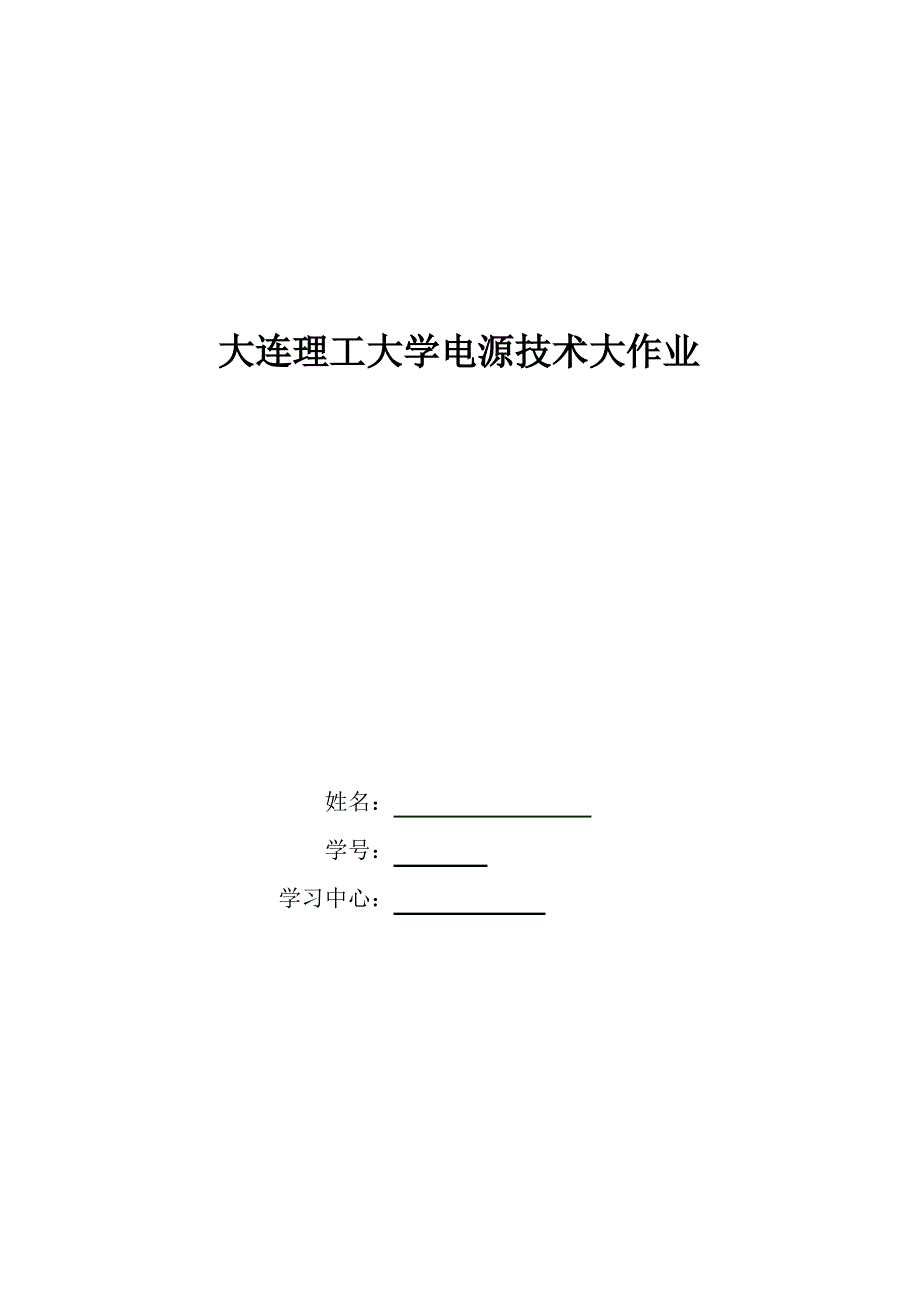 大连理工大学电源技术大作业

姓名：

学号：

学习中心：